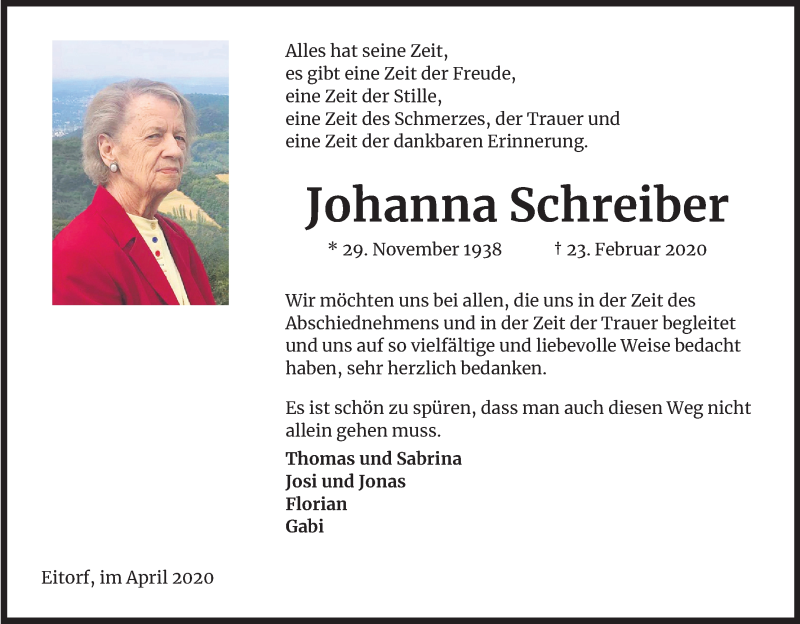 Alles hat seine Zeit,
es gibt eine Zeit der Freude,
eine Zeit der Stille,
eine Zeit des Schmerzes, der Trauer und
eine Zeit der dankbaren Erinnerung.

Johanna Schreiber

* 29. November 1938 † 23. Februar 2020

Wir möchten uns bei allen, die uns in der Zeit des Abschiednehmens und in der Zeit der Trauer begleitet und uns auf so vielfältige und liebevolle Weise bedacht haben, sehr herzlich bedanken.

Es ist schön zu spüren, dass man auch diesen Weg nicht allein gehen muss.

Thomas und Sabrina
Josi und Jonas
Florian
Gabi

Eitorf, im April 2020